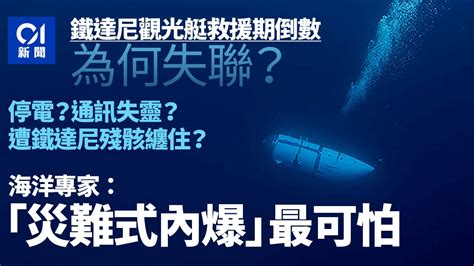 01
新聞

鐵達尼觀光艇救援期倒數
為何失聯?

停電?通訊失靈?
遭鐵達尼殘骸纏住?

海洋專家:
「災難式內爆」最可怕